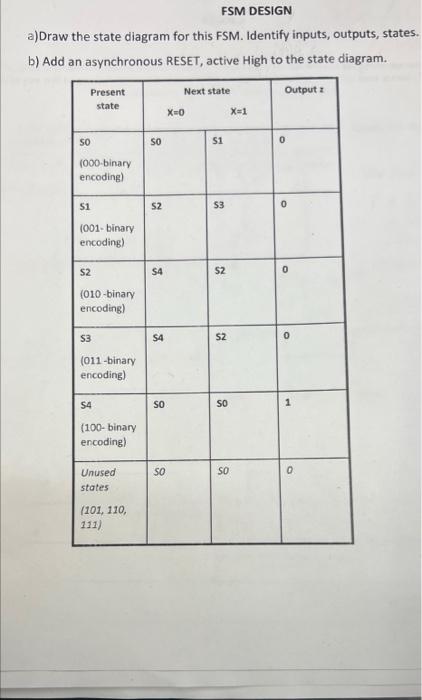 FSM DESIGN

a)Draw the state diagram for this FSM. Identify inputs, outputs, states.

b) Add an asynchronous RESET, active High to the state diagram.

| Present state | Next state X=0 | Next state X=1 | Output z |
|---|---|---|---|
| S0 (000-binary encoding) | S0 | S1 | 0 |
| S1 (001- binary encoding) | S2 | S3 | 0 |
| S2 (010 -binary encoding) | S4 | S2 | 0 |
| S3 (011 -binary encoding) | S4 | S2 | 0 |
| S4 (100- binary encoding) | S0 | S0 | 1 |
| Unused states (101, 110, 111) | S0 | S0 | 0 |